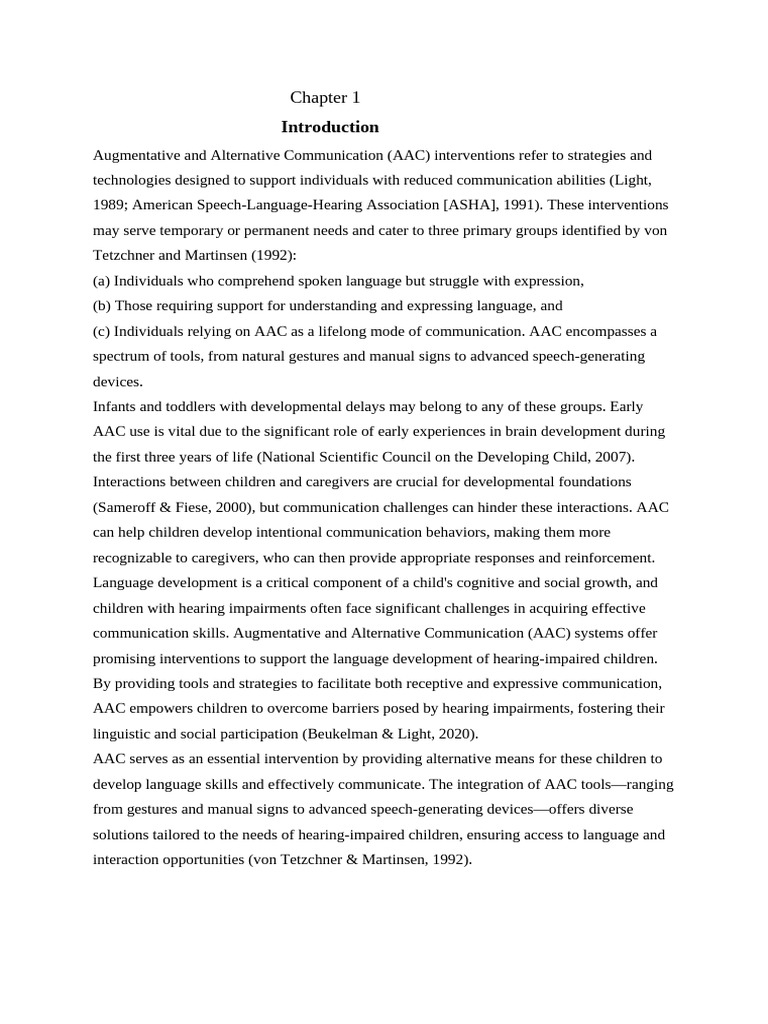 Chapter 1

Introduction

Augmentative and Alternative Communication (AAC) interventions refer to strategies and technologies designed to support individuals with reduced communication abilities (Light, 1989; American Speech-Language-Hearing Association [ASHA], 1991). These interventions may serve temporary or permanent needs and cater to three primary groups identified by von Tetzchner and Martinsen (1992):

(a) Individuals who comprehend spoken language but struggle with expression,

(b) Those requiring support for understanding and expressing language, and

(c) Individuals relying on AAC as a lifelong mode of communication. AAC encompasses a spectrum of tools, from natural gestures and manual signs to advanced speech-generating devices.

Infants and toddlers with developmental delays may belong to any of these groups. Early AAC use is vital due to the significant role of early experiences in brain development during the first three years of life (National Scientific Council on the Developing Child, 2007). Interactions between children and caregivers are crucial for developmental foundations (Sameroff & Fiese, 2000), but communication challenges can hinder these interactions. AAC can help children develop intentional communication behaviors, making them more recognizable to caregivers, who can then provide appropriate responses and reinforcement.

Language development is a critical component of a child's cognitive and social growth, and children with hearing impairments often face significant challenges in acquiring effective communication skills. Augmentative and Alternative Communication (AAC) systems offer promising interventions to support the language development of hearing-impaired children. By providing tools and strategies to facilitate both receptive and expressive communication, AAC empowers children to overcome barriers posed by hearing impairments, fostering their linguistic and social participation (Beukelman & Light, 2020).

AAC serves as an essential intervention by providing alternative means for these children to develop language skills and effectively communicate. The integration of AAC tools—ranging from gestures and manual signs to advanced speech-generating devices—offers diverse solutions tailored to the needs of hearing-impaired children, ensuring access to language and interaction opportunities (von Tetzchner & Martinsen, 1992).